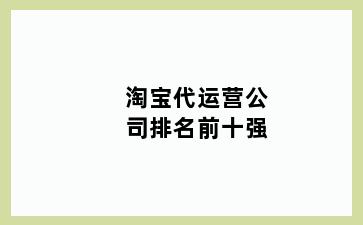 淘宝代运营公司排名前十强